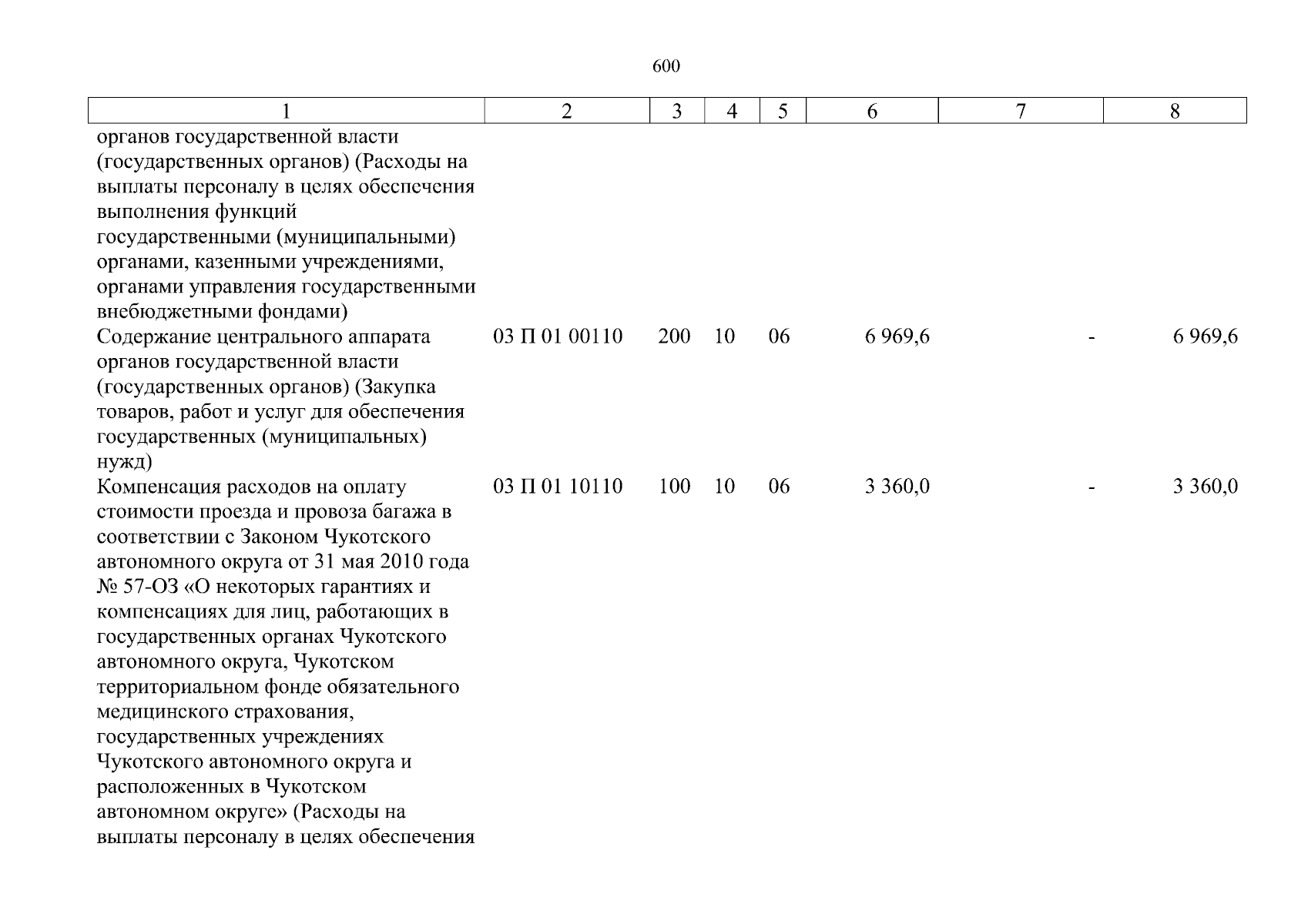 600

| 1 | 2 | 3 | 4 | 5 | 6 | 7 | 8 |
|---|---|---|---|---|---|---|---|
| органов государственной власти (государственных органов) (Расходы на выплаты персоналу в целях обеспечения выполнения функций государственными (муниципальными) органами, казенными учреждениями, органами управления государственными внебюджетными фондами) | | | | | | | |
| Содержание центрального аппарата органов государственной власти (государственных органов) (Закупка товаров, работ и услуг для обеспечения государственных (муниципальных) нужд) | 03 П 01 00110 | 200 | 10 | 06 | 6 969,6 | - | 6 969,6 |
| Компенсация расходов на оплату стоимости проезда и провоза багажа в соответствии с Законом Чукотского автономного округа от 31 мая 2010 года № 57-ОЗ «О некоторых гарантиях и компенсациях для лиц, работающих в государственных органах Чукотского автономного округа, Чукотском территориальном фонде обязательного медицинского страхования, государственных учреждениях Чукотского автономного округа и расположенных в Чукотском автономном округе» (Расходы на выплаты персоналу в целях обеспечения | 03 П 01 10110 | 100 | 10 | 06 | 3 360,0 | - | 3 360,0 |